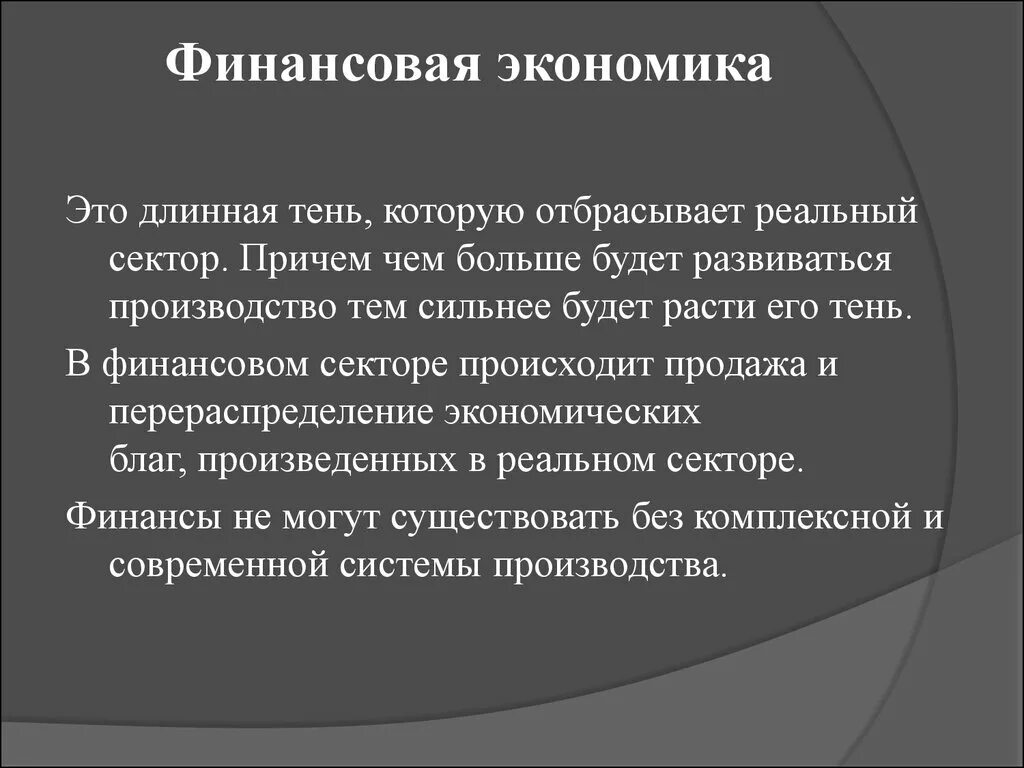 Финансовая экономика

Это длинная тень, которую отбрасывает реальный сектор. Причем чем больше будет развиваться производство тем сильнее будет расти его тень.

В финансовом секторе происходит продажа и перераспределение экономических благ, произведенных в реальном секторе.

Финансы не могут существовать без комплексной и современной системы производства.